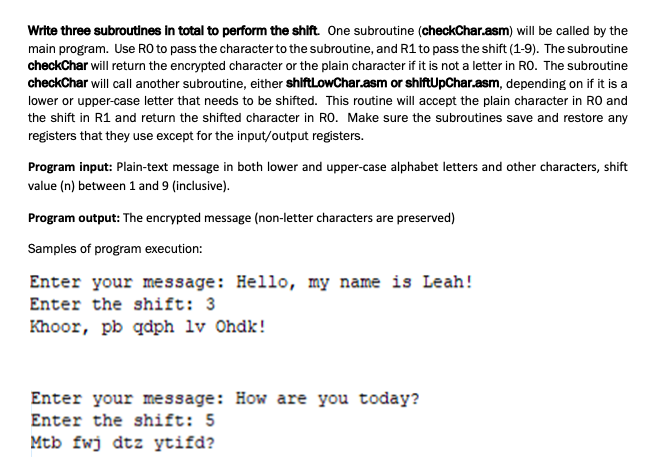 Write three subroutines in total to perform the shift. One subroutine (checkChar.asm) will be called by the main program. Use R0 to pass the character to the subroutine, and R1 to pass the shift (1-9). The subroutine checkChar will return the encrypted character or the plain character if it is not a letter in R0. The subroutine checkChar will call another subroutine, either shiftLowChar.asm or shiftUpChar.asm, depending on if it is a lower or upper-case letter that needs to be shifted. This routine will accept the plain character in R0 and the shift in R1 and return the shifted character in R0. Make sure the subroutines save and restore any registers that they use except for the input/output registers.

Program input: Plain-text message in both lower and upper-case alphabet letters and other characters, shift value (n) between 1 and 9 (inclusive).

Program output: The encrypted message (non-letter characters are preserved)

Samples of program execution:

Enter your message: Hello, my name is Leah!
Enter the shift: 3
Khoor, pb qdph lv Ohdk!

Enter your message: How are you today?
Enter the shift: 5
Mtb fwj dtz ytifd?